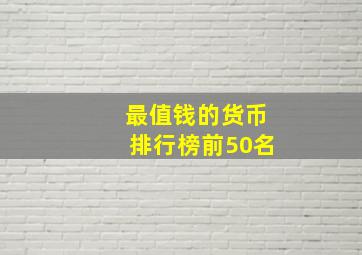 最值钱的货币
排行榜前50名